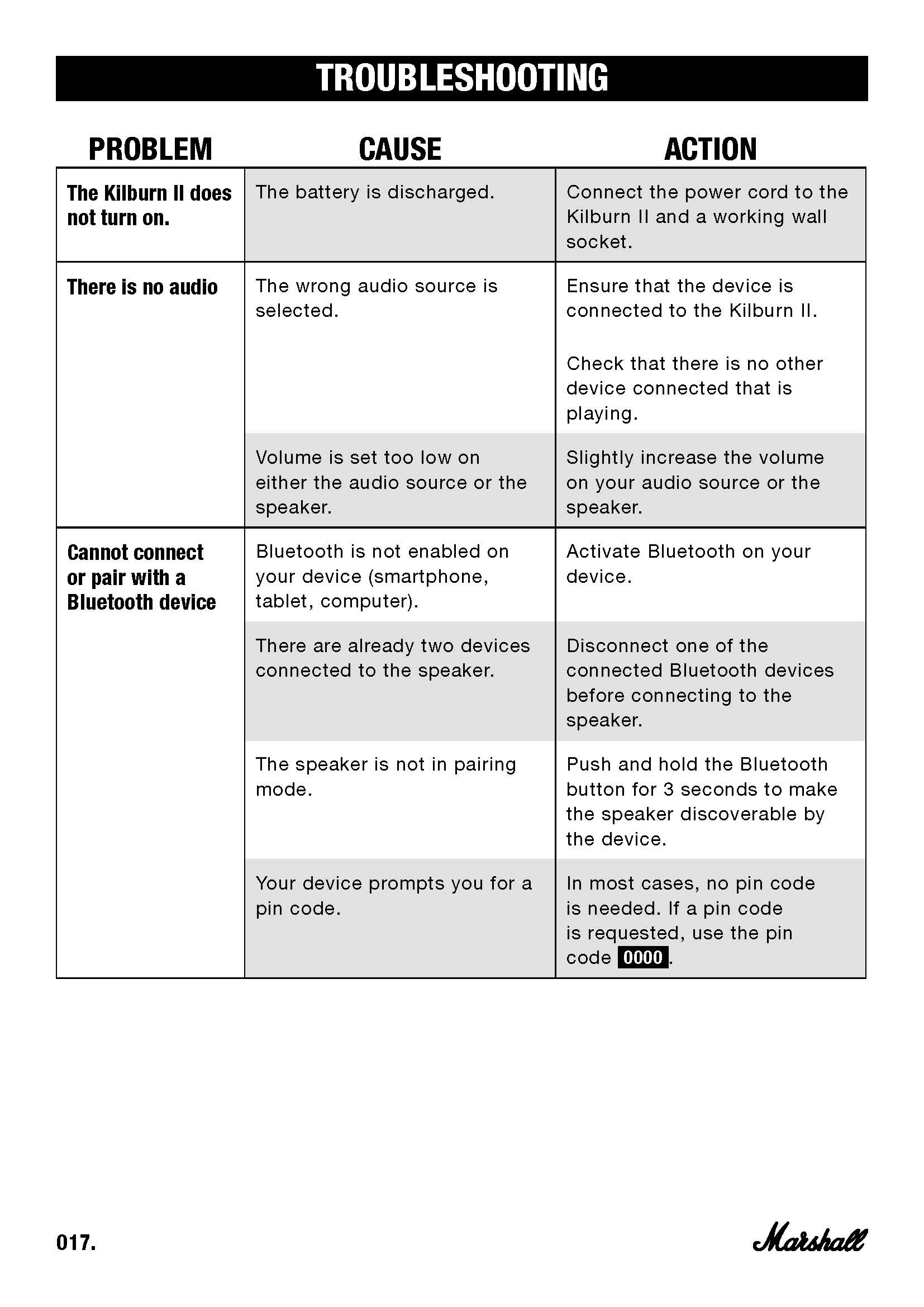 TROUBLESHOOTING

| PROBLEM | CAUSE | ACTION |
|---|---|---|
| The Kilburn II does not turn on. | The battery is discharged. | Connect the power cord to the Kilburn II and a working wall socket. |
| There is no audio | The wrong audio source is selected. | Ensure that the device is connected to the Kilburn II. Check that there is no other device connected that is playing. |
| | Volume is set too low on either the audio source or the speaker. | Slightly increase the volume on your audio source or the speaker. |
| Cannot connect or pair with a Bluetooth device | Bluetooth is not enabled on your device (smartphone, tablet, computer). | Activate Bluetooth on your device. |
| | There are already two devices connected to the speaker. | Disconnect one of the connected Bluetooth devices before connecting to the speaker. |
| | The speaker is not in pairing mode. | Push and hold the Bluetooth button for 3 seconds to make the speaker discoverable by the device. |
| | Your device prompts you for a pin code. | In most cases, no pin code is needed. If a pin code is requested, use the pin code 0000. |

017.

Marshall